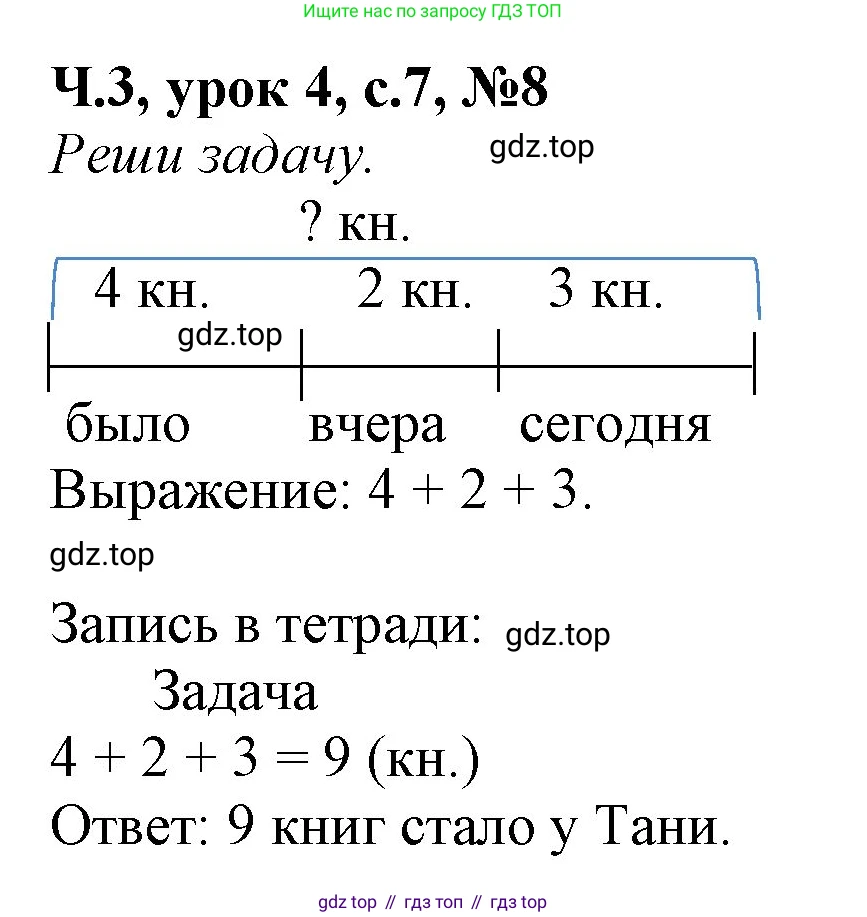 Ищите нас по запросу ГДЗ ТОП

Ч.3, урок 4, с.7, №8

Реши задачу. gdz.top

? кн.

4 кн. 2 кн. 3 кн.

gdz.top

было вчера сегодня

Выражение: $4 + 2 + 3$.

gdz.top

Запись в тетради: gdz.top

Задача

$4 + 2 + 3 = 9$ (кн.)

Ответ: 9 книг стало у Тани.

gdz top // гдз топ // гдз top